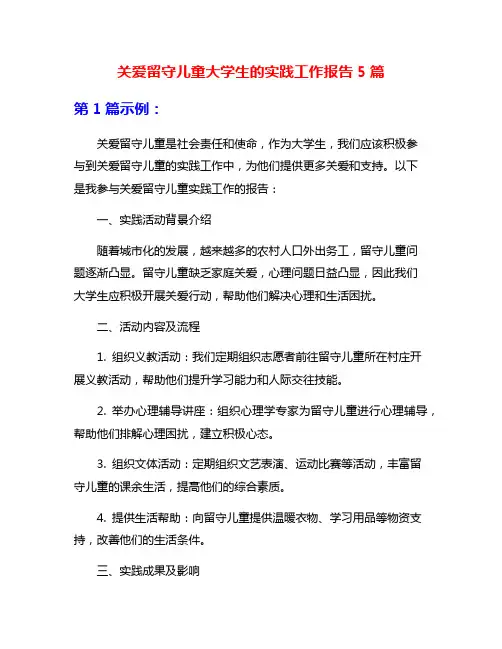 关爱留守儿童大学生的实践工作报告 5 篇

第 1 篇示例：

关爱留守儿童是社会责任和使命，作为大学生，我们应该积极参与到关爱留守儿童的实践工作中，为他们提供更多关爱和支持。以下是我参与关爱留守儿童实践工作的报告：

一、实践活动背景介绍

随着城市化的发展，越来越多的农村人口外出务工，留守儿童问题逐渐凸显。留守儿童缺乏家庭关爱，心理问题日益凸显，因此我们大学生应积极开展关爱行动，帮助他们解决心理和生活困扰。

二、活动内容及流程

1. 组织义教活动：我们定期组织志愿者前往留守儿童所在村庄开展义教活动，帮助他们提升学习能力和人际交往技能。

2. 举办心理辅导讲座：组织心理学专家为留守儿童进行心理辅导，帮助他们排解心理困扰，建立积极心态。

3. 组织文体活动：定期组织文艺表演、运动比赛等活动，丰富留守儿童的课余生活，提高他们的综合素质。

4. 提供生活帮助：向留守儿童提供温暖衣物、学习用品等物资支持，改善他们的生活条件。

三、实践成果及影响